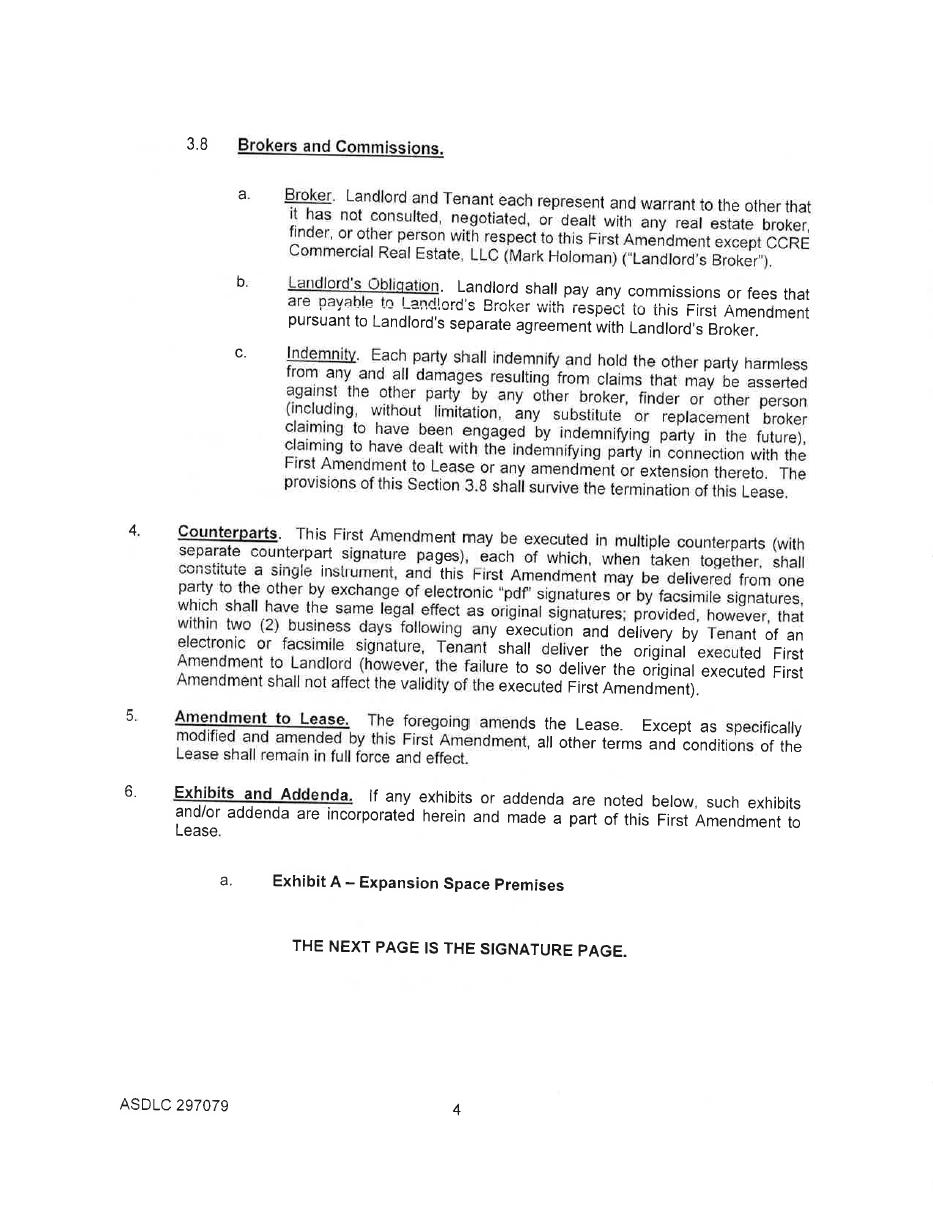 3.8 Brokers and Commissions.

a. Broker. Landlord and Tenant each represent and warrant to the other that it has not consulted, negotiated, or dealt with any real estate broker, finder, or other person with respect to this First Amendment except CCRE Commercial Real Estate, LLC (Mark Holoman) ("Landlord's Broker").

b. Landlord's Obligation. Landlord shall pay any commissions or fees that are payable to Landlord's Broker with respect to this First Amendment pursuant to Landlord's separate agreement with Landlord's Broker.

c. Indemnity. Each party shall indemnify and hold the other party harmless from any and all damages resulting from claims that may be asserted against the other party by any other broker, finder or other person (including, without limitation, any substitute or replacement broker claiming to have been engaged by indemnifying party in the future), claiming to have dealt with the indemnifying party in connection with the First Amendment to Lease or any amendment or extension thereto. The provisions of this Section 3.8 shall survive the termination of this Lease.

4. Counterparts. This First Amendment may be executed in multiple counterparts (with separate counterpart signature pages), each of which, when taken together, shall constitute a single instrument, and this First Amendment may be delivered from one party to the other by exchange of electronic "pdf" signatures or by facsimile signatures, which shall have the same legal effect as original signatures; provided, however, that within two (2) business days following any execution and delivery by Tenant of an electronic or facsimile signature, Tenant shall deliver the original executed First Amendment to Landlord (however, the failure to so deliver the original executed First Amendment shall not affect the validity of the executed First Amendment).

5. Amendment to Lease. The foregoing amends the Lease. Except as specifically modified and amended by this First Amendment, all other terms and conditions of the Lease shall remain in full force and effect.

6. Exhibits and Addenda. If any exhibits or addenda are noted below, such exhibits and/or addenda are incorporated herein and made a part of this First Amendment to Lease.

a. Exhibit A – Expansion Space Premises

THE NEXT PAGE IS THE SIGNATURE PAGE.

ASDLC 297079

4